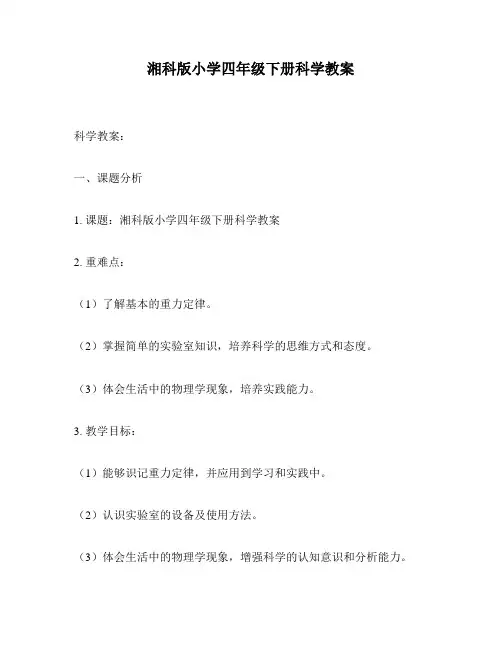 湘科版小学四年级下册科学教案

科学教案：

一、课题分析

1. 课题：湘科版小学四年级下册科学教案

2. 重难点：

（1）了解基本的重力定律。

（2）掌握简单的实验室知识，培养科学的思维方式和态度。

（3）体会生活中的物理学现象，培养实践能力。

3. 教学目标：

（1）能够识记重力定律，并应用到学习和实践中。

（2）认识实验室的设备及使用方法。

（3）体会生活中的物理学现象，增强科学的认知意识和分析能力。